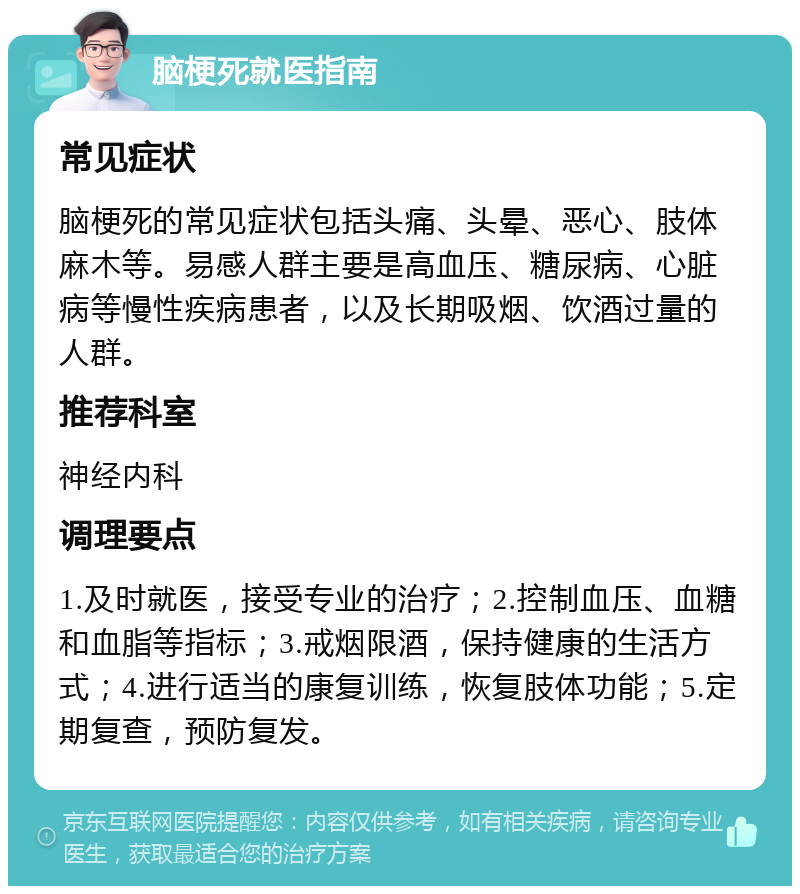 脑梗死就医指南

常见症状

脑梗死的常见症状包括头痛、头晕、恶心、肢体麻木等。易感人群主要是高血压、糖尿病、心脏病等慢性疾病患者，以及长期吸烟、饮酒过量的人群。

推荐科室

神经内科

调理要点

1.及时就医，接受专业的治疗；2.控制血压、血糖和血脂等指标；3.戒烟限酒，保持健康的生活方式；4.进行适当的康复训练，恢复肢体功能；5.定期复查，预防复发。

京东互联网医院提醒您：内容仅供参考，如有相关疾病，请咨询专业医生，获取最适合您的治疗方案